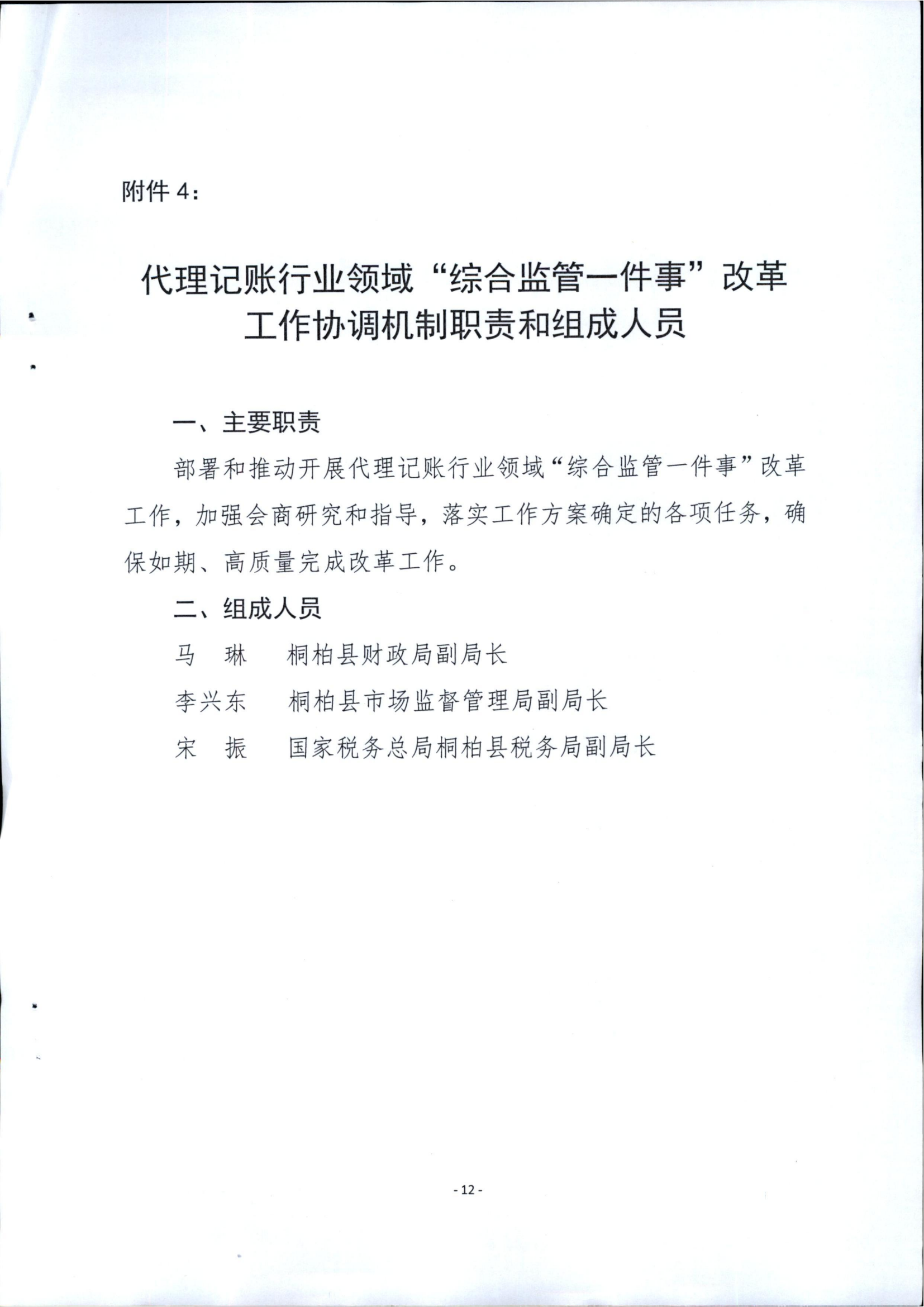 附件 4：

代理记账行业领域“综合监管一件事”改革工作协调机制职责和组成人员

一、主要职责

部署和推动开展代理记账行业领域“综合监管一件事”改革工作，加强会商研究和指导，落实工作方案确定的各项任务，确保如期、高质量完成改革工作。

二、组成人员

马　琳　　桐柏县财政局副局长

李兴东　　桐柏县市场监督管理局副局长

宋　振　　国家税务总局桐柏县税务局副局长

- 12 -